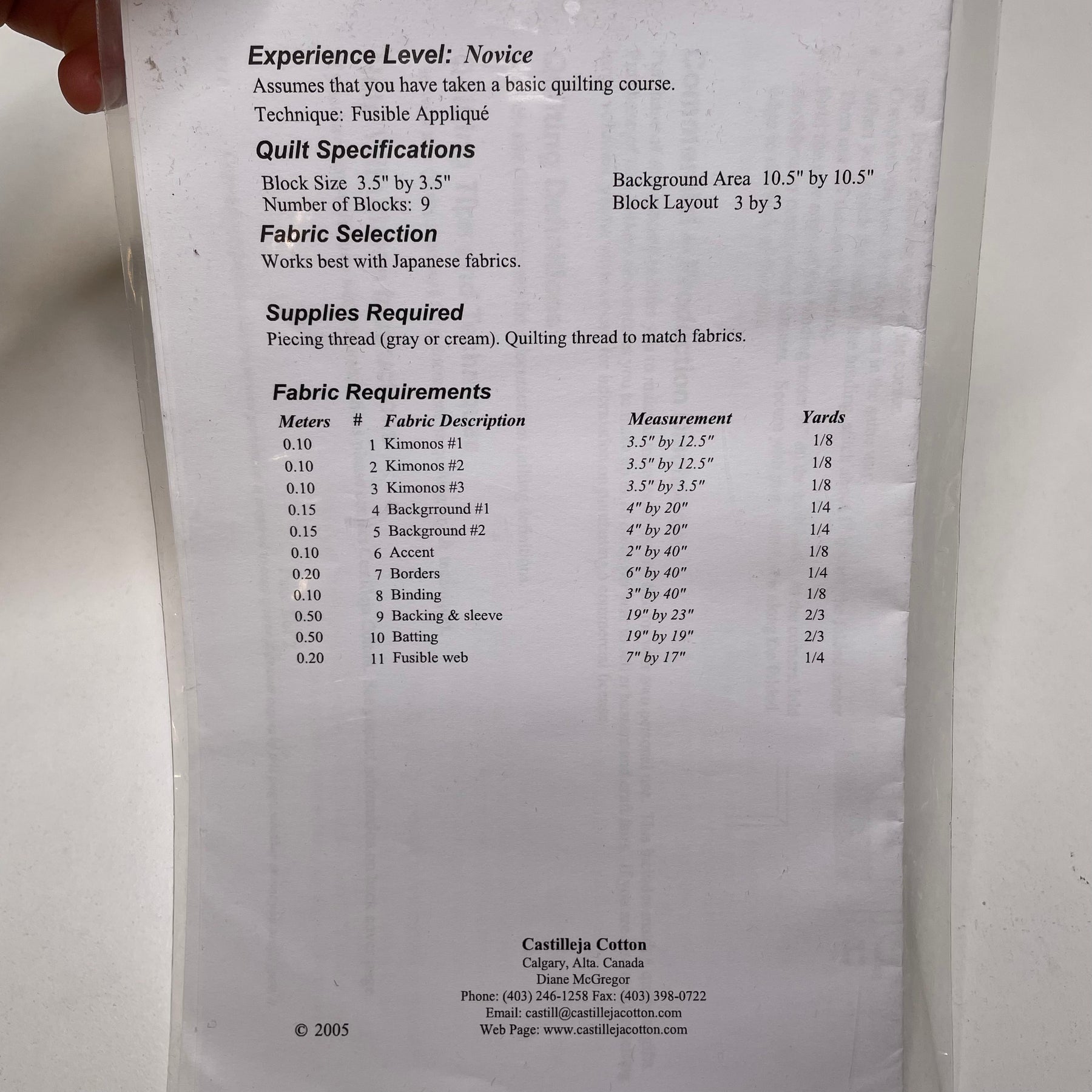 Experience Level: Novice

Assumes that you have taken a basic quilting course.

Technique: Fusible Appliqué

Quilt Specifications

Block Size 3.5" by 3.5"
Number of Blocks: 9

Background Area 10.5" by 10.5"
Block Layout 3 by 3

Fabric Selection

Works best with Japanese fabrics.

Supplies Required

Piecing thread (gray or cream). Quilting thread to match fabrics.

Fabric Requirements

| Meters | # | Fabric Description | Measurement | Yards |
|---|---|---|---|---|
| 0.10 | 1 | Kimonos #1 | 3.5" by 12.5" | 1/8 |
| 0.10 | 2 | Kimonos #2 | 3.5" by 12.5" | 1/8 |
| 0.10 | 3 | Kimonos #3 | 3.5" by 3.5" | 1/8 |
| 0.15 | 4 | Backgrround #1 | 4" by 20" | 1/4 |
| 0.15 | 5 | Background #2 | 4" by 20" | 1/4 |
| 0.10 | 6 | Accent | 2" by 40" | 1/8 |
| 0.20 | 7 | Borders | 6" by 40" | 1/4 |
| 0.10 | 8 | Binding | 3" by 40" | 1/8 |
| 0.50 | 9 | Backing & sleeve | 19" by 23" | 2/3 |
| 0.50 | 10 | Batting | 19" by 19" | 2/3 |
| 0.20 | 11 | Fusible web | 7" by 17" | 1/4 |

Castilleja Cotton
Calgary, Alta. Canada
Diane McGregor
Phone: (403) 246-1258 Fax: (403) 398-0722
Email: castill@castillejacotton.com
Web Page: www.castillejacotton.com

© 2005